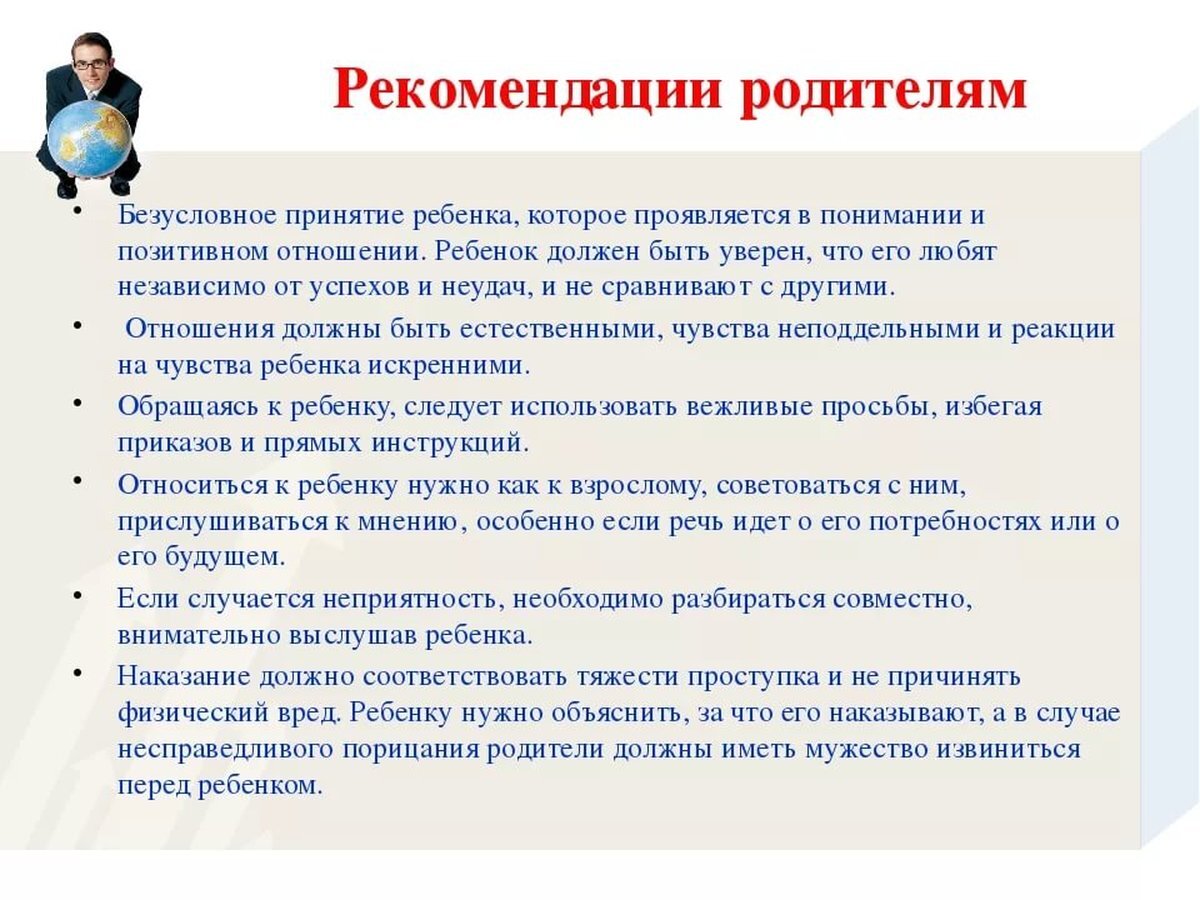 Рекомендации родителям

• Безусловное принятие ребенка, которое проявляется в понимании и позитивном отношении. Ребенок должен быть уверен, что его любят независимо от успехов и неудач, и не сравнивают с другими.

• Отношения должны быть естественными, чувства неподдельными и реакции на чувства ребенка искренними.

• Обращаясь к ребенку, следует использовать вежливые просьбы, избегая приказов и прямых инструкций.

• Относиться к ребенку нужно как к взрослому, советоваться с ним, прислушиваться к мнению, особенно если речь идет о его потребностях или о его будущем.

• Если случается неприятность, необходимо разбираться совместно, внимательно выслушав ребенка.

• Наказание должно соответствовать тяжести проступка и не причинять физический вред. Ребенку нужно объяснить, за что его наказывают, а в случае несправедливого порицания родители должны иметь мужество извиниться перед ребенком.